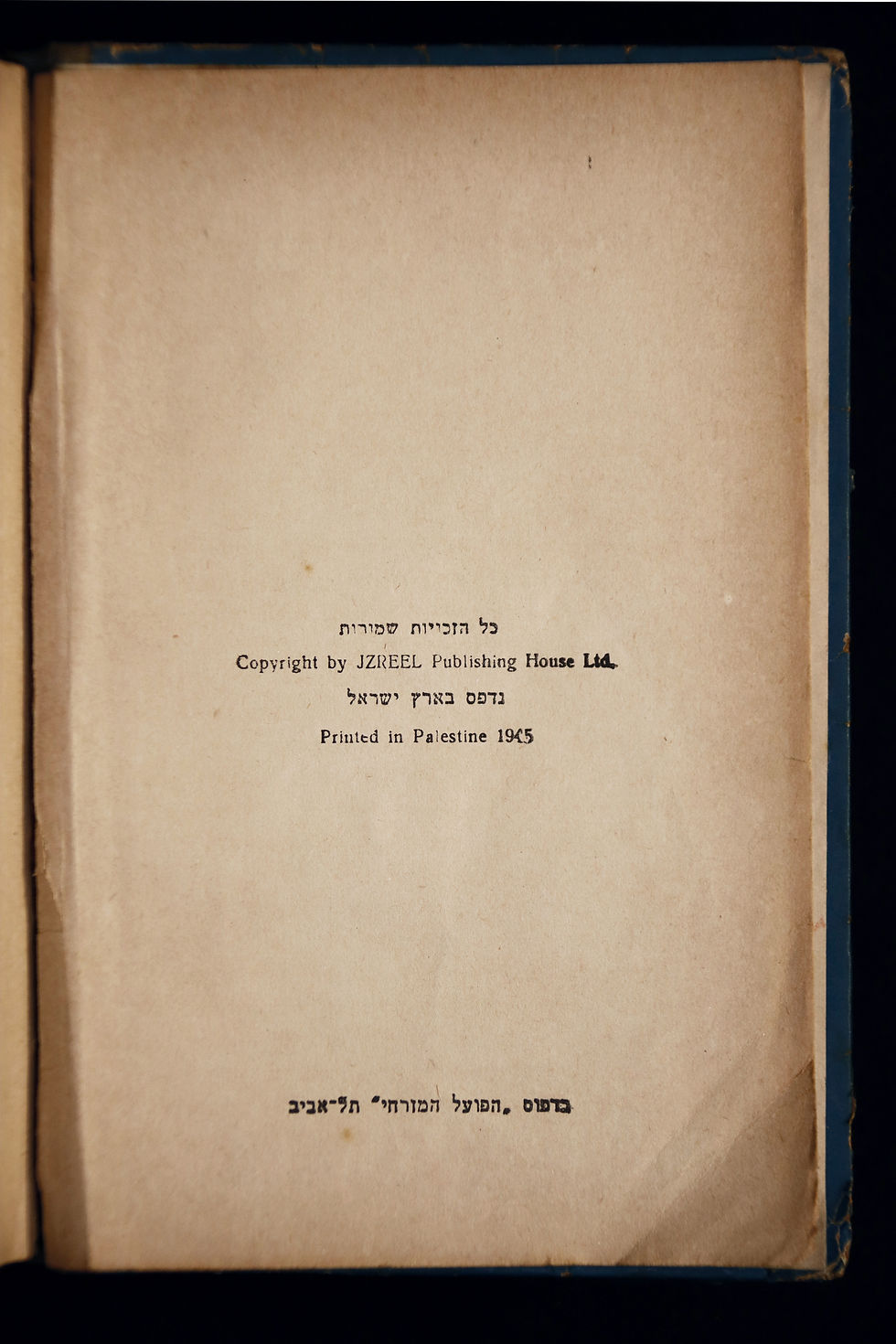 כל הזכויות שמורות

Copyright by JZREEL Publishing House Ltd.

נדפס בארץ ישראל

Printed in Palestine 1945

בדפוס „הפועל המזרחי" תל־אביב